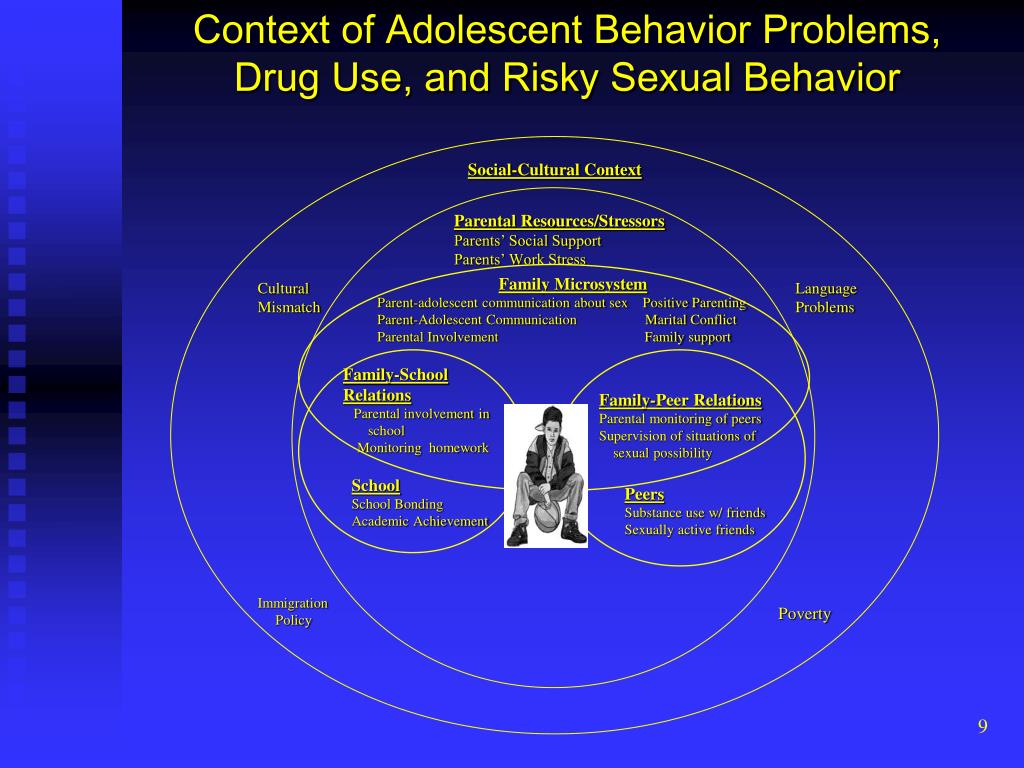 Context of Adolescent Behavior Problems, Drug Use, and Risky Sexual Behavior

Social-Cultural Context

Parental Resources/Stressors
Parents' Social Support
Parents' Work Stress

Cultural Mismatch

Language Problems

Family Microsystem
Parent-adolescent communication about sex
Parent-Adolescent Communication
Parental Involvement
Positive Parenting
Marital Conflict
Family support

Family-School Relations
Parental involvement in school
Monitoring homework

Family-Peer Relations
Parental monitoring of peers
Supervision of situations of sexual possibility

School
School Bonding
Academic Achievement

Peers
Substance use w/ friends
Sexually active friends

Immigration Policy

Poverty

9